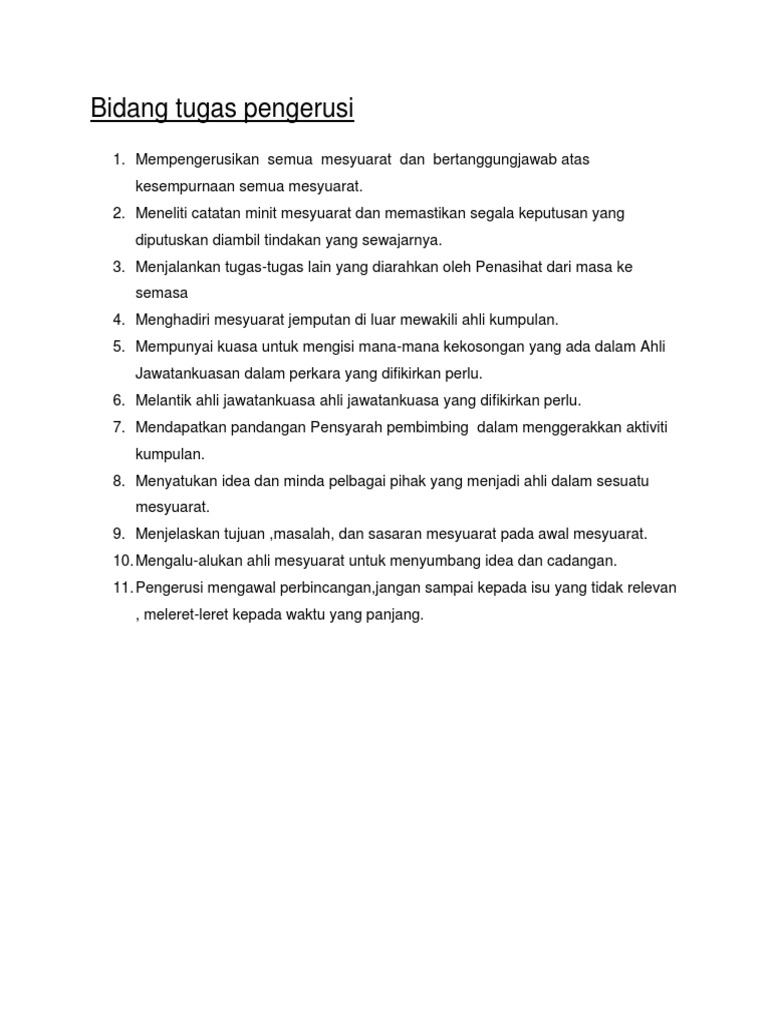 Bidang tugas pengerusi

1. Mempengerusikan semua mesyuarat dan bertanggungjawab atas kesempurnaan semua mesyuarat.
2. Meneliti catatan minit mesyuarat dan memastikan segala keputusan yang diputuskan diambil tindakan yang sewajarnya.
3. Menjalankan tugas-tugas lain yang diarahkan oleh Penasihat dari masa ke semasa
4. Menghadiri mesyuarat jemputan di luar mewakili ahli kumpulan.
5. Mempunyai kuasa untuk mengisi mana-mana kekosongan yang ada dalam Ahli Jawatankuasan dalam perkara yang difikirkan perlu.
6. Melantik ahli jawatankuasa ahli jawatankuasa yang difikirkan perlu.
7. Mendapatkan pandangan Pensyarah pembimbing dalam menggerakkan aktiviti kumpulan.
8. Menyatukan idea dan minda pelbagai pihak yang menjadi ahli dalam sesuatu mesyuarat.
9. Menjelaskan tujuan ,masalah, dan sasaran mesyuarat pada awal mesyuarat.
10. Mengalu-alukan ahli mesyuarat untuk menyumbang idea dan cadangan.
11. Pengerusi mengawal perbincangan,jangan sampai kepada isu yang tidak relevan , meleret-leret kepada waktu yang panjang.